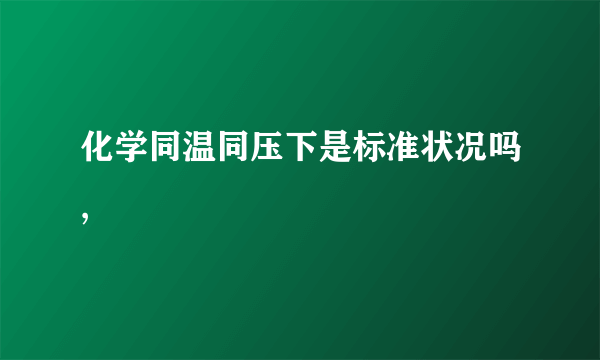 化学同温同压下是标准状况吗，